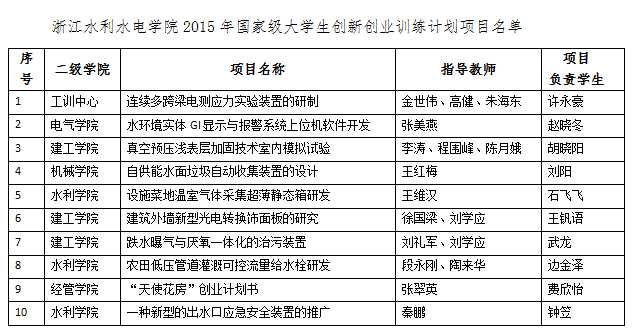 浙江水利水电学院 2015 年国家级大学生创新创业训练计划项目名单

| 序号 | 二级学院 | 项目名称 | 指导教师 | 项目负责学生 |
|---|---|---|---|---|
| 1 | 工训中心 | 连续多跨梁电测应力实验装置的研制 | 金世伟、高健、朱海东 | 许永豪 |
| 2 | 电气学院 | 水环境实体 GI 显示与报警系统上位机软件开发 | 张美燕 | 赵晓冬 |
| 3 | 建工学院 | 真空预压浅表层加固技术室内模拟试验 | 李涛、程国峰、陈月娥 | 胡晓阳 |
| 4 | 机械学院 | 自供能水面垃圾自动收集装置的设计 | 王红梅 | 刘阳 |
| 5 | 水利学院 | 设施菜地温室气体采集超薄静态箱研发 | 王维汉 | 石飞飞 |
| 6 | 建工学院 | 建筑外墙新型光电转换饰面板的研究 | 徐国梁、刘学应 | 王钒语 |
| 7 | 建工学院 | 跌水曝气与厌氧一体化的治污装置 | 刘礼军、刘学应 | 武龙 |
| 8 | 水利学院 | 农田低压管道灌溉可控流量给水栓研发 | 段永刚、陶来华 | 边金泽 |
| 9 | 经管学院 | “天使花房”创业计划书 | 张翠英 | 费欣怡 |
| 10 | 水利学院 | 一种新型的出水口应急安全装置的推广 | 秦鹏 | 钟笠 |